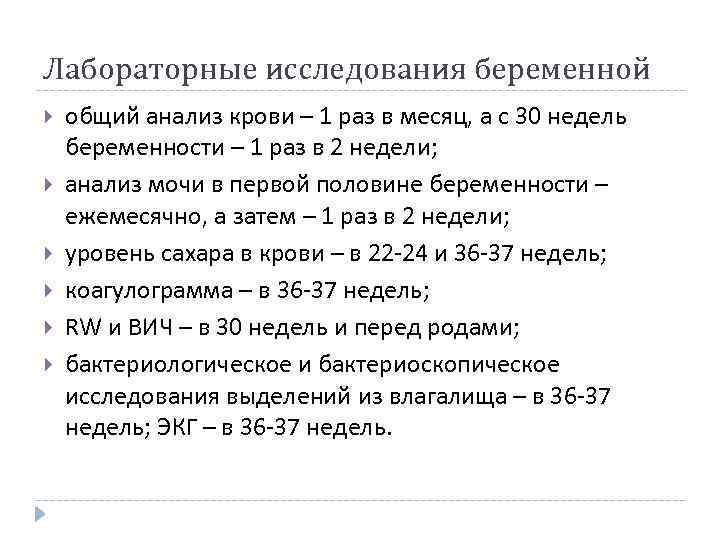 Лабораторные исследования беременной

общий анализ крови – 1 раз в месяц, а с 30 недель беременности – 1 раз в 2 недели;

анализ мочи в первой половине беременности – ежемесячно, а затем – 1 раз в 2 недели;

уровень сахара в крови – в 22-24 и 36-37 недель;

коагулограмма – в 36-37 недель;

RW и ВИЧ – в 30 недель и перед родами;

бактериологическое и бактериоскопическое исследования выделений из влагалища – в 36-37 недель; ЭКГ – в 36-37 недель.